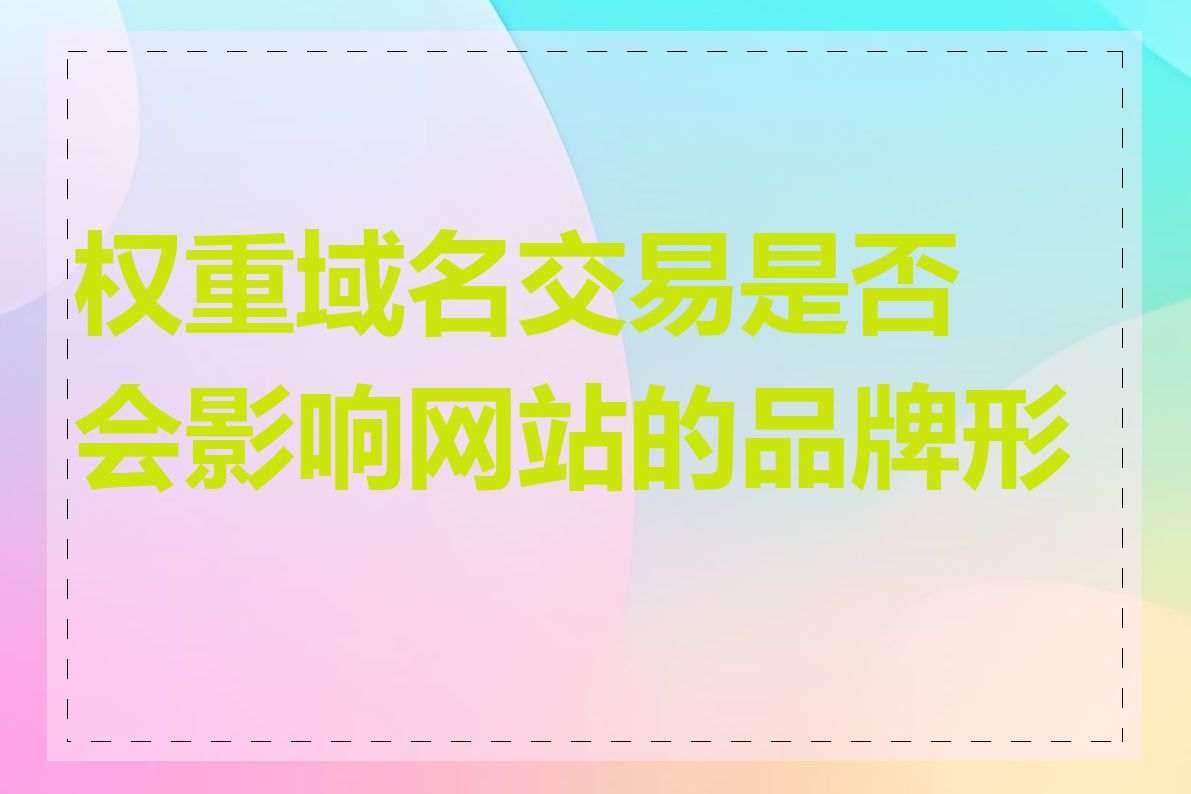 权重域名交易是否会影响网站的品牌形